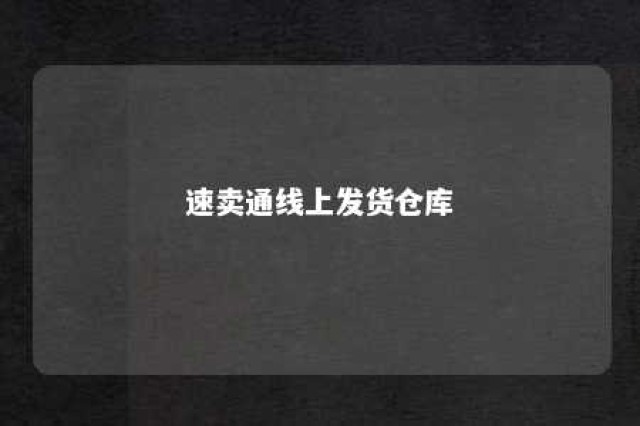 速卖通线上发货仓库